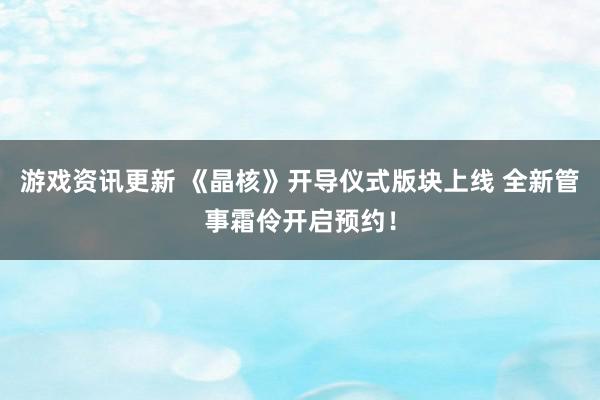 游戏资讯更新 《晶核》开导仪式版块上线 全新管事霜伶开启预约！